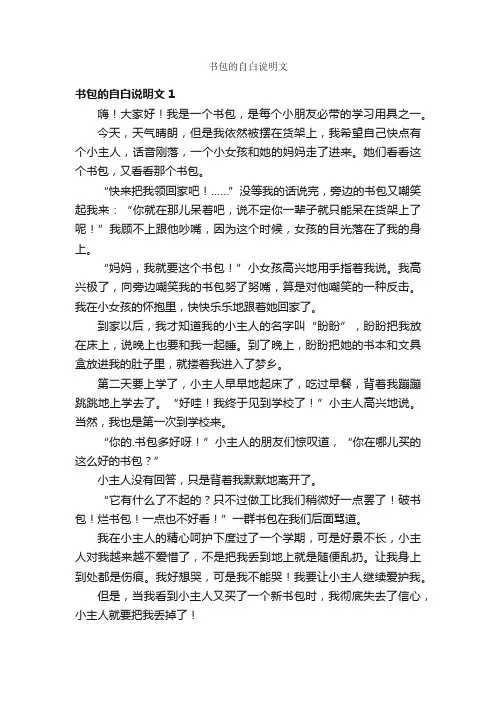 书包的自白说明文

书包的自白说明文 1

嗨！大家好！我是一个书包，是每个小朋友必带的学习用具之一。

今天，天气晴朗，但是我依然被摆在货架上，我希望自己快点有个小主人，话音刚落，一个小女孩和她的妈妈走了进来。她们看看这个书包，又看看那个书包。

“快来把我领回家吧！……”没等我的话说完，旁边的书包又嘲笑起我来：“你就在那儿呆着吧，说不定你一辈子就只能呆在货架上了呢！”我顾不上跟他吵嘴，因为这个时候，女孩的目光落在了我的身上。

“妈妈，我就要这个书包！”小女孩高兴地用手指着我说。我高兴极了，向旁边嘲笑我的书包努了努嘴，算是对他嘲笑的一种反击。我在小女孩的怀抱里，快快乐乐地跟着她回家了。

到家以后，我才知道我的小主人的名字叫“盼盼”，盼盼把我放在床上，说晚上也要和我一起睡。到了晚上，盼盼把她的书本和文具盒放进我的肚子里，就搂着我进入了梦乡。

第二天要上学了，小主人早早地起床了，吃过早餐，背着我蹦蹦跳跳地上学去了。“好哇！我终于见到学校了！”小主人高兴地说。当然，我也是第一次到学校来。

“你的.书包多好呀！”小主人的朋友们惊叹道，“你在哪儿买的这么好的书包？”

小主人没有回答，只是背着我默默地离开了。

“它有什么了不起的？只不过做工比我们稍微好一点罢了！破书包！烂书包！一点也不好看！”一群书包在我们后面骂道。

我在小主人的精心呵护下度过了一个学期，可是好景不长，小主人对我越来越不爱惜了，不是把我丢到地上就是随便乱扔。让我身上到处都是伤痕。我好想哭，可是我不能哭！我要让小主人继续爱护我。

但是，当我看到小主人又买了一个新书包时，我彻底失去了信心，小主人就要把我丢掉了！